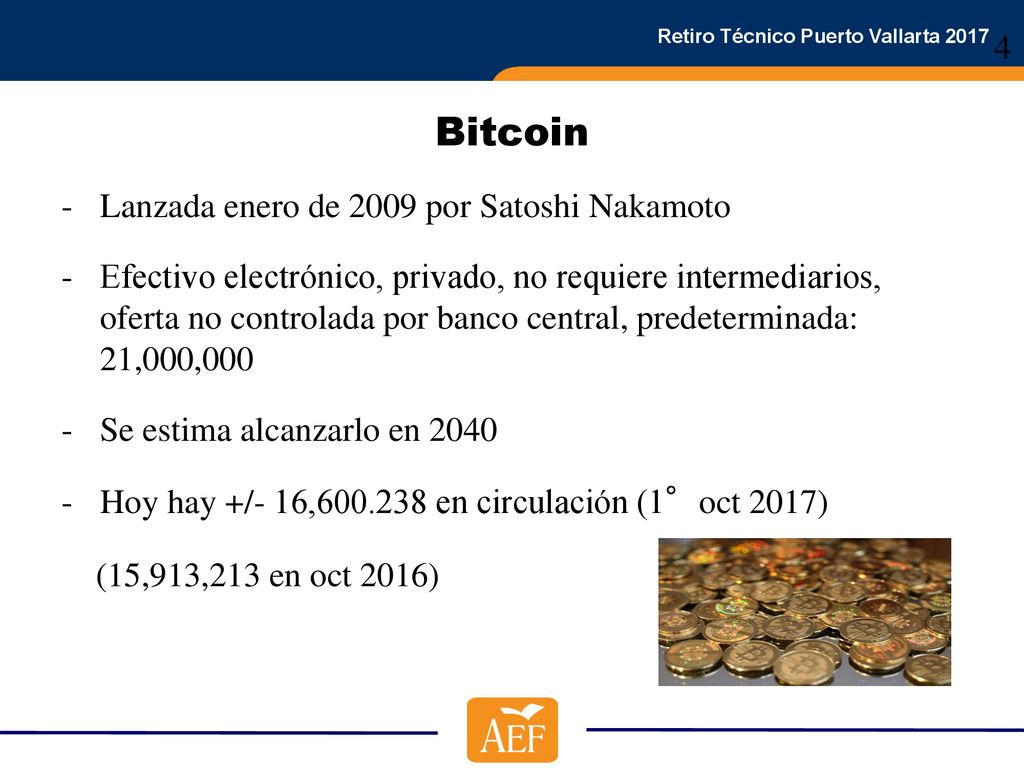 Retiro Técnico Puerto Vallarta 2017

4

Bitcoin

- Lanzada enero de 2009 por Satoshi Nakamoto

- Efectivo electrónico, privado, no requiere intermediarios, oferta no controlada por banco central, predeterminada: 21,000,000

- Se estima alcanzarlo en 2040

- Hoy hay +/- 16,600.238 en circulación (1° oct 2017)

(15,913,213 en oct 2016)

AEF